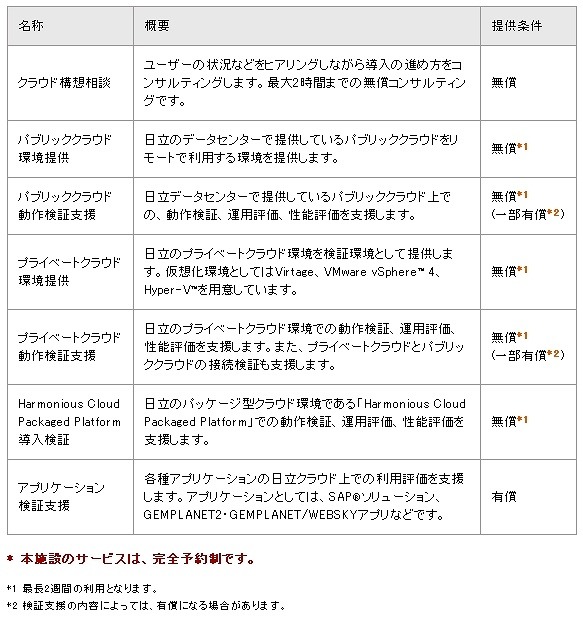 | 名称 | 概要 | 提供条件 |
|---|---|---|
| クラウド構想相談 | ユーザーの状況などをヒアリングしながら導入の進め方をコンサルティングします。最大2時間までの無償コンサルティングです。 | 無償 |
| パブリッククラウド環境提供 | 日立のデータセンターで提供しているパブリッククラウドをリモートで利用する環境を提供します。 | 無償*1 |
| パブリッククラウド動作検証支援 | 日立データセンターで提供しているパブリッククラウド上での、動作検証、運用評価、性能評価を支援します。 | 無償*1 (一部有償*2) |
| プライベートクラウド環境提供 | 日立のプライベートクラウド環境を検証環境として提供します。仮想化環境としてはVirtage、VMware vSphere™ 4、Hyper-V™を用意しています。 | 無償*1 |
| プライベートクラウド動作検証支援 | 日立のプライベートクラウド環境での動作検証、運用評価、性能評価を支援します。また、プライベートクラウドとパブリッククラウドの接続検証も支援します。 | 無償*1 (一部有償*2) |
| Harmonious Cloud Packaged Platform 導入検証 | 日立のパッケージ型クラウド環境である「Harmonious Cloud Packaged Platform」での動作検証、運用評価、性能評価を支援します。 | 無償*1 |
| アプリケーション検証支援 | 各種アプリケーションの日立クラウド上での利用評価を支援します。アプリケーションとしては、SAP®ソリューション、GEMPLANET2・GEMPLANET/WEBSKYアプリなどです。 | 有償 |

* 本施設のサービスは、完全予約制です。

*1 最長2週間の利用となります。
*2 検証支援の内容によっては、有償になる場合があります。